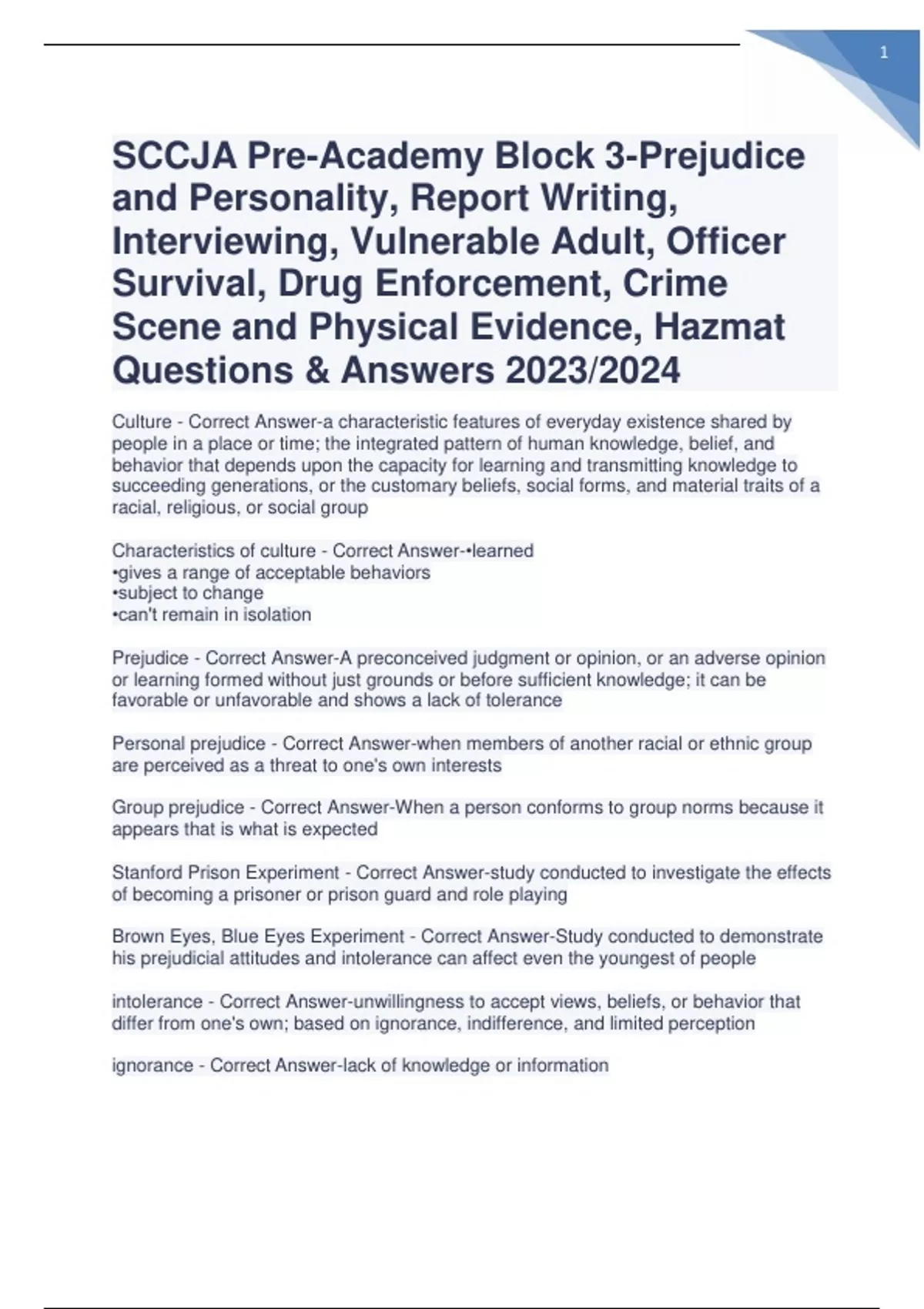 1

SCCJA Pre-Academy Block 3-Prejudice and Personality, Report Writing, Interviewing, Vulnerable Adult, Officer Survival, Drug Enforcement, Crime Scene and Physical Evidence, Hazmat Questions & Answers 2023/2024

Culture - Correct Answer-a characteristic features of everyday existence shared by people in a place or time; the integrated pattern of human knowledge, belief, and behavior that depends upon the capacity for learning and transmitting knowledge to succeeding generations, or the customary beliefs, social forms, and material traits of a racial, religious, or social group

Characteristics of culture - Correct Answer-•learned
•gives a range of acceptable behaviors
•subject to change
•can't remain in isolation

Prejudice - Correct Answer-A preconceived judgment or opinion, or an adverse opinion or learning formed without just grounds or before sufficient knowledge; it can be favorable or unfavorable and shows a lack of tolerance

Personal prejudice - Correct Answer-when members of another racial or ethnic group are perceived as a threat to one's own interests

Group prejudice - Correct Answer-When a person conforms to group norms because it appears that is what is expected

Stanford Prison Experiment - Correct Answer-study conducted to investigate the effects of becoming a prisoner or prison guard and role playing

Brown Eyes, Blue Eyes Experiment - Correct Answer-Study conducted to demonstrate his prejudicial attitudes and intolerance can affect even the youngest of people

intolerance - Correct Answer-unwillingness to accept views, beliefs, or behavior that differ from one's own; based on ignorance, indifference, and limited perception

ignorance - Correct Answer-lack of knowledge or information